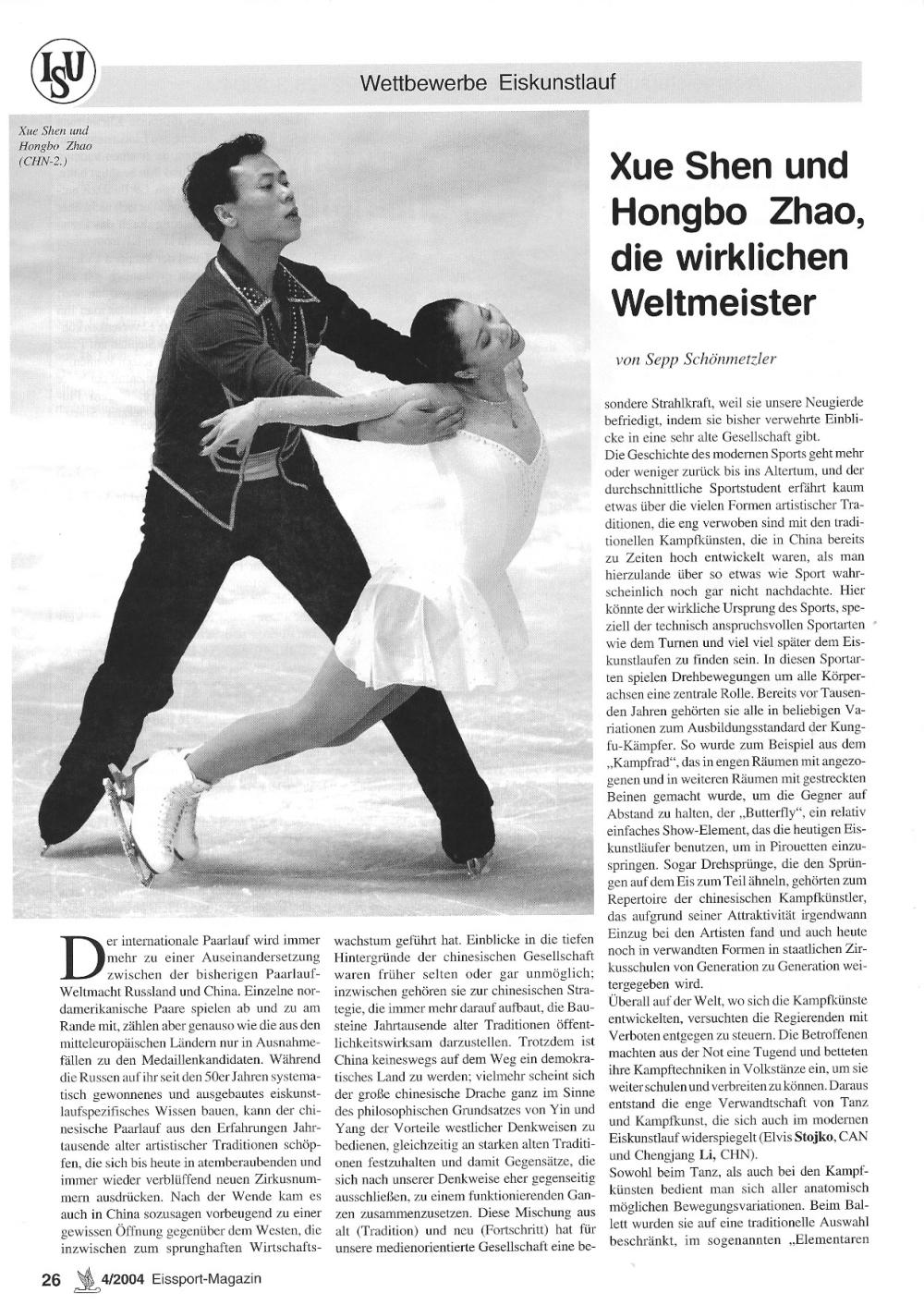 ISU

Wettbewerbe Eiskunstlauf

Xue Shen und Hongbo Zhao (CHN-2.)

Xue Shen und Hongbo Zhao, die wirklichen Weltmeister

von Sepp Schönmetzler

Der internationale Paarlauf wird immer mehr zu einer Auseinandersetzung zwischen der bisherigen Paarlauf-Weltmacht Russland und China. Einzelne nordamerikanische Paare spielen ab und zu am Rande mit, zählen aber genauso wie die aus den mitteleuropäischen Ländern nur in Ausnahmefällen zu den Medaillenkandidaten. Während die Russen auf ihr seit den 50er Jahren systematisch gewonnenes und ausgebautes eiskunstlaufspezifisches Wissen bauen, kann der chinesische Paarlauf aus den Erfahrungen Jahrtausende alter artistischer Traditionen schöpfen, die sich bis heute in atemberaubenden und immer wieder verblüffend neuen Zirkusnummern ausdrücken. Nach der Wende kam es auch in China sozusagen vorbeugend zu einer gewissen Öffnung gegenüber dem Westen, die inzwischen zum sprunghaften Wirtschaftswachstum geführt hat. Einblicke in die tiefen Hintergründe der chinesischen Gesellschaft waren früher selten oder gar unmöglich; inzwischen gehören sie zur chinesischen Strategie, die immer mehr darauf aufbaut, die Bausteine Jahrtausende alter Traditionen öffentlichkeitswirksam darzustellen. Trotzdem ist China keineswegs auf dem Weg ein demokratisches Land zu werden; vielmehr scheint sich der große chinesische Drache ganz im Sinne des philosophischen Grundsatzes von Yin und Yang der Vorteile westlicher Denkweisen zu bedienen, gleichzeitig an starken alten Traditionen festzuhalten und damit Gegensätze, die sich nach unserer Denkweise eher gegenseitig ausschließen, zu einem funktionierenden Ganzen zusammenzusetzen. Diese Mischung aus alt (Tradition) und neu (Fortschritt) hat für unsere medienorientierte Gesellschaft eine besondere Strahlkraft, weil sie unsere Neugierde befriedigt, indem sie bisher verwehrte Einblicke in eine sehr alte Gesellschaft gibt.
Die Geschichte des modernen Sports geht mehr oder weniger zurück bis ins Altertum, und der durchschnittliche Sportstudent erfährt kaum etwas über die vielen Formen artistischer Traditionen, die eng verwoben sind mit den traditionellen Kampfkünsten, die in China bereits zu Zeiten hoch entwickelt waren, als man hierzulande über so etwas wie Sport wahrscheinlich noch gar nicht nachdachte. Hier könnte der wirkliche Ursprung des Sports, speziell der technisch anspruchsvollen Sportarten wie dem Turnen und viel viel später dem Eiskunstlaufen zu finden sein. In diesen Sportarten spielen Drehbewegungen um alle Körperachsen eine zentrale Rolle. Bereits vor Tausenden Jahren gehörten sie alle in beliebigen Variationen zum Ausbildungsstandard der Kung-fu-Kämpfer. So wurde zum Beispiel aus dem „Kampfrad“, das in engen Räumen mit angezogenen und in weiteren Räumen mit gestreckten Beinen gemacht wurde, um die Gegner auf Abstand zu halten, der „Butterfly“, ein relativ einfaches Show-Element, das die heutigen Eiskunstläufer benutzen, um in Pirouetten einzuspringen. Sogar Drehsprünge, die den Sprüngen auf dem Eis zum Teil ähneln, gehörten zum Repertoire der chinesischen Kampfkünstler, das aufgrund seiner Attraktivität irgendwann Einzug bei den Artisten fand und auch heute noch in verwandten Formen in staatlichen Zirkusschulen von Generation zu Generation weitergegeben wird.
Überall auf der Welt, wo sich die Kampfkünste entwickelten, versuchten die Regierenden mit Verboten entgegen zu steuern. Die Betroffenen machten aus der Not eine Tugend und betteten ihre Kampftechniken in Volkstänze ein, um sie weiter schulen und verbreiten zu können. Daraus entstand die enge Verwandtschaft von Tanz und Kampfkunst, die sich auch im modernen Eiskunstlauf widerspiegelt (Elvis Stojko, CAN und Chengjang Li, CHN).
Sowohl beim Tanz, als auch bei den Kampfkünsten bedient man sich aller anatomisch möglichen Bewegungsvariationen. Beim Ballett wurden sie auf eine traditionelle Auswahl beschränkt, im sogenannten „Elementaren

26 4/2004 Eissport-Magazin